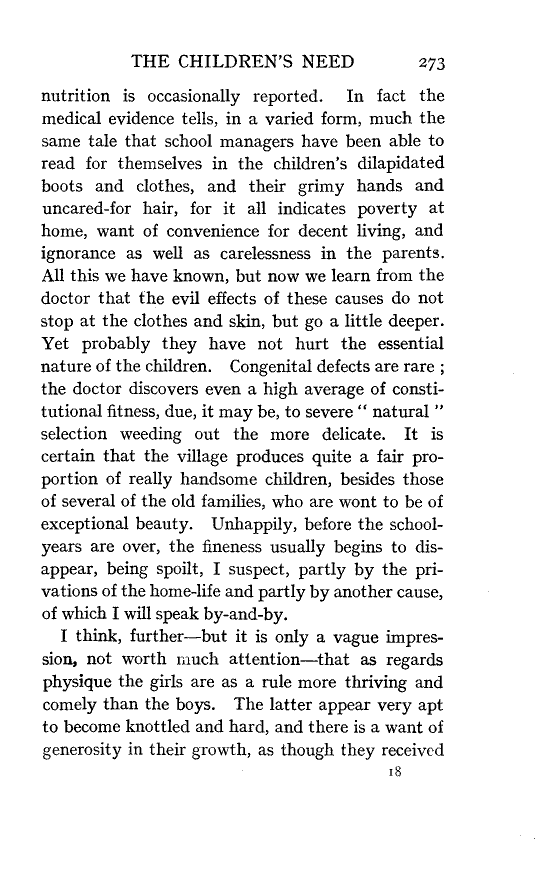 THE CHILDREN'S NEED 273

nutrition is occasionally reported. In fact the medical evidence tells, in a varied form, much the same tale that school managers have been able to read for themselves in the children's dilapidated boots and clothes, and their grimy hands and uncared-for hair, for it all indicates poverty at home, want of convenience for decent living, and ignorance as well as carelessness in the parents. All this we have known, but now we learn from the doctor that the evil effects of these causes do not stop at the clothes and skin, but go a little deeper. Yet probably they have not hurt the essential nature of the children. Congenital defects are rare ; the doctor discovers even a high average of constitutional fitness, due, it may be, to severe " natural " selection weeding out the more delicate. It is certain that the village produces quite a fair proportion of really handsome children, besides those of several of the old families, who are wont to be of exceptional beauty. Unhappily, before the school-years are over, the fineness usually begins to disappear, being spoilt, I suspect, partly by the privations of the home-life and partly by another cause, of which I will speak by-and-by.

I think, further—but it is only a vague impression, not worth much attention—that as regards physique the girls are as a rule more thriving and comely than the boys. The latter appear very apt to become knottled and hard, and there is a want of generosity in their growth, as though they received

18